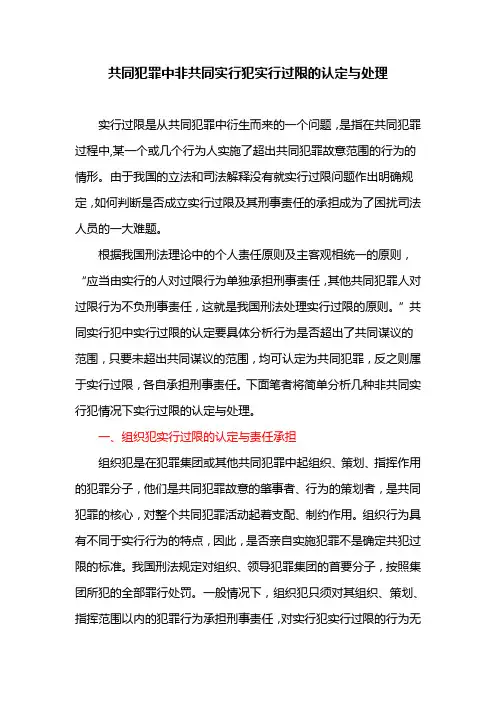 共同犯罪中非共同实行犯实行过限的认定与处理

实行过限是从共同犯罪中衍生而来的一个问题，是指在共同犯罪过程中,某一个或几个行为人实施了超出共同犯罪故意范围的行为的情形。由于我国的立法和司法解释没有就实行过限问题作出明确规定，如何判断是否成立实行过限及其刑事责任的承担成为了困扰司法人员的一大难题。

根据我国刑法理论中的个人责任原则及主客观相统一的原则，“应当由实行的人对过限行为单独承担刑事责任，其他共同犯罪人对过限行为不负刑事责任，这就是我国刑法处理实行过限的原则。”共同实行犯中实行过限的认定要具体分析行为是否超出了共同谋议的范围，只要未超出共同谋议的范围，均可认定为共同犯罪，反之则属于实行过限，各自承担刑事责任。下面笔者将简单分析几种非共同实行犯情况下实行过限的认定与处理。

一、组织犯实行过限的认定与责任承担

组织犯是在犯罪集团或其他共同犯罪中起组织、策划、指挥作用的犯罪分子，他们是共同犯罪故意的肇事者、行为的策划者，是共同犯罪的核心，对整个共同犯罪活动起着支配、制约作用。组织行为具有不同于实行行为的特点，因此，是否亲自实施犯罪不是确定共犯过限的标准。我国刑法规定对组织、领导犯罪集团的首要分子，按照集团所犯的全部罪行处罚。一般情况下，组织犯只须对其组织、策划、指挥范围以内的犯罪行为承担刑事责任，对实行犯实行过限的行为无